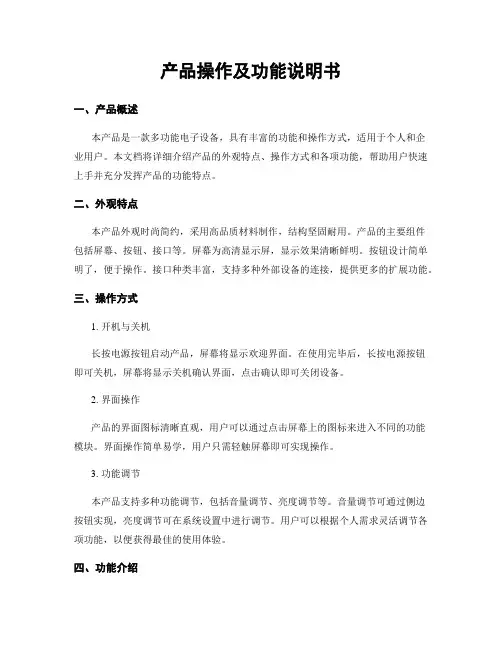 产品操作及功能说明书

一、产品概述

本产品是一款多功能电子设备，具有丰富的功能和操作方式，适用于个人和企业用户。本文档将详细介绍产品的外观特点、操作方式和各项功能，帮助用户快速上手并充分发挥产品的功能特点。

二、外观特点

本产品外观时尚简约，采用高品质材料制作，结构坚固耐用。产品的主要组件包括屏幕、按钮、接口等。屏幕为高清显示屏，显示效果清晰鲜明。按钮设计简单明了，便于操作。接口种类丰富，支持多种外部设备的连接，提供更多的扩展功能。

三、操作方式

1. 开机与关机

长按电源按钮启动产品，屏幕将显示欢迎界面。在使用完毕后，长按电源按钮即可关机，屏幕将显示关机确认界面，点击确认即可关闭设备。

2. 界面操作

产品的界面图标清晰直观，用户可以通过点击屏幕上的图标来进入不同的功能模块。界面操作简单易学，用户只需轻触屏幕即可实现操作。

3. 功能调节

本产品支持多种功能调节，包括音量调节、亮度调节等。音量调节可通过侧边按钮实现，亮度调节可在系统设置中进行调节。用户可以根据个人需求灵活调节各项功能，以便获得最佳的使用体验。

四、功能介绍